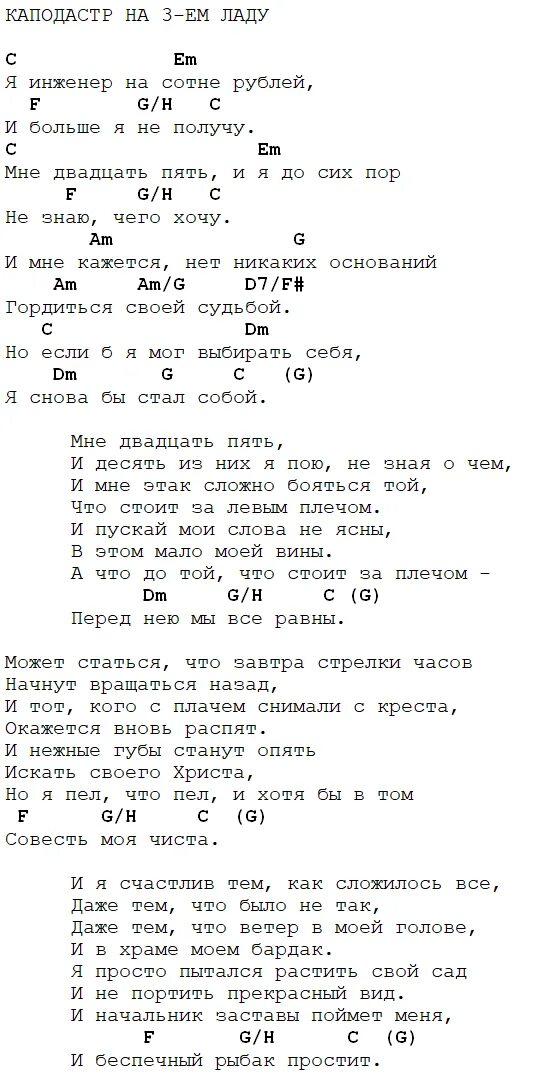 КАПОДАСТР НА 3-ЕМ ЛАДУ

C                Em
Я инженер на сотне рублей,
  F        G/H    C
И больше я не получу.
C                     Em
Мне двадцать пять, и я до сих пор
    F      G/H    C
Не знаю, чего хочу.
          Am                  G
И мне кажется, нет никаких оснований
     Am        Am/G      D7/F#
Гордиться своей судьбой.
  C                     Dm
Но если б я мог выбирать себя,
   Dm          G       C     (G)
Я снова бы стал собой.

Мне двадцать пять,
И десять из них я пою, не зная о чем,
И мне этак сложно бояться той,
Что стоит за левым плечом.
И пускай мои слова не ясны,
В этом мало моей вины.
А что до той, что стоит за плечом -
     Dm      G/H       C  (G)
Перед нею мы все равны.

Может статься, что завтра стрелки часов
Начнут вращаться назад,
И тот, кого с плачем снимали с креста,
Окажется вновь распят.
И нежные губы станут опять
Искать своего Христа,
Но я пел, что пел, и хотя бы в том
 F        G/H       C   (G)
Совесть моя чиста.

И я счастлив тем, как сложилось все,
Даже тем, что было не так,
Даже тем, что ветер в моей голове,
И в храме моем бардак.
Я просто пытался растить свой сад
И не портить прекрасный вид.
И начальник заставы поймет меня,
     F        G/H        C    (G)
И беспечный рыбак простит.